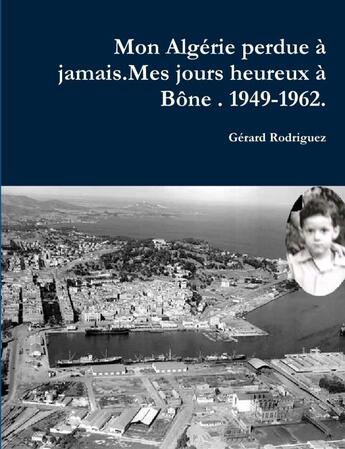 Mon Algérie perdue à jamais.Mes jours heureux à Bône . 1949-1962.

Gérard Rodriguez